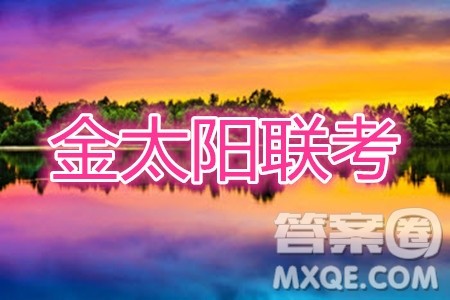 金太阳联考

答案圈
MXQE.COM